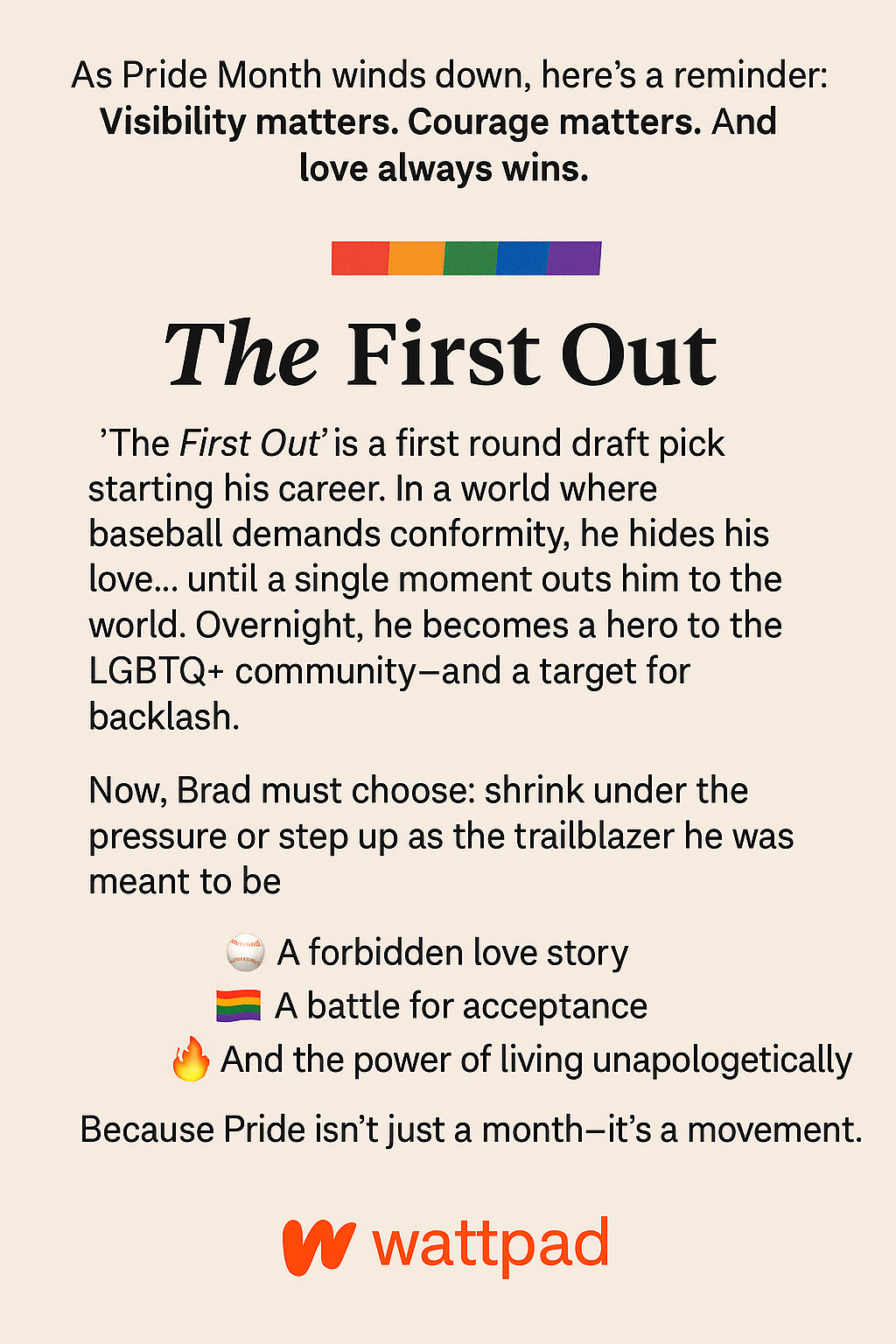 As Pride Month winds down, here's a reminder: Visibility matters. Courage matters. And love always wins.

The First Out

'The First Out' is a first round draft pick starting his career. In a world where baseball demands conformity, he hides his love... until a single moment outs him to the world. Overnight, he becomes a hero to the LGBTQ+ community—and a target for backlash.

Now, Brad must choose: shrink under the pressure or step up as the trailblazer he was meant to be

⚾ A forbidden love story
🏳️‍🌈 A battle for acceptance
🔥 And the power of living unapologetically

Because Pride isn't just a month—it's a movement.

wattpad